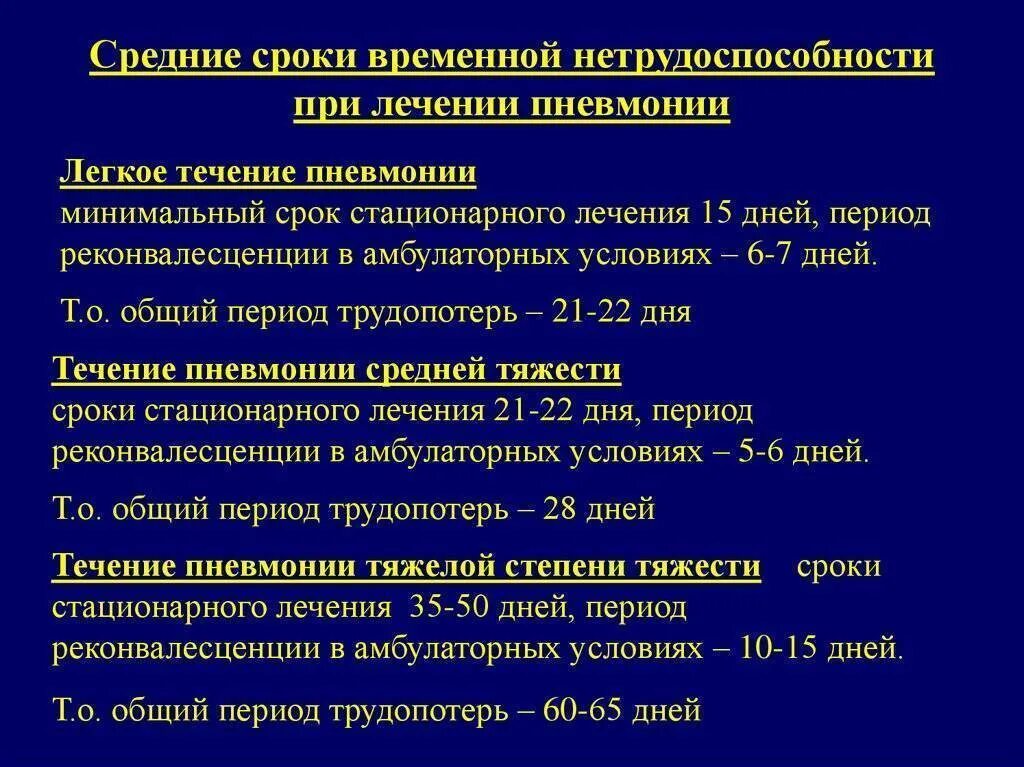 Средние сроки временной нетрудоспособности при лечении пневмонии

Легкое течение пневмонии
минимальный срок стационарного лечения 15 дней, период реконвалесценции в амбулаторных условиях – 6-7 дней.

Т.о. общий период трудопотерь – 21-22 дня

Течение пневмонии средней тяжести
сроки стационарного лечения 21-22 дня, период реконвалесценции в амбулаторных условиях – 5-6 дней.

Т.о. общий период трудопотерь – 28 дней

Течение пневмонии тяжелой степени тяжести сроки стационарного лечения 35-50 дней, период реконвалесценции в амбулаторных условиях – 10-15 дней.

Т.о. общий период трудопотерь – 60-65 дней